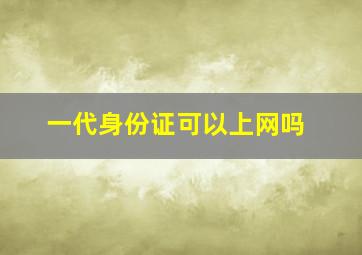 一代身份证可以上网吗